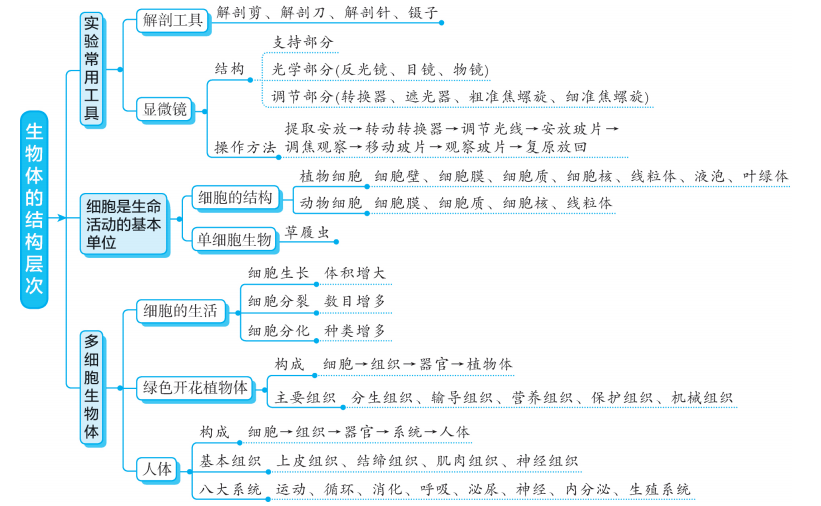 生物体的结构层次

实验常用工具
解剖工具　解剖剪、解剖刀、解剖针、镊子
显微镜
结构　支持部分
光学部分(反光镜、目镜、物镜)
调节部分(转换器、遮光器、粗准焦螺旋、细准焦螺旋)
操作方法　提取安放→转动转换器→调节光线→安放玻片→调焦观察→移动玻片→观察玻片→复原放回

细胞是生命活动的基本单位
细胞的结构
植物细胞　细胞壁、细胞膜、细胞质、细胞核、线粒体、液泡、叶绿体
动物细胞　细胞膜、细胞质、细胞核、线粒体
单细胞生物　草履虫

多细胞生物体
细胞的生活
细胞生长　体积增大
细胞分裂　数目增多
细胞分化　种类增多
绿色开花植物体
构成　细胞→组织→器官→植物体
主要组织　分生组织、输导组织、营养组织、保护组织、机械组织
人体
构成　细胞→组织→器官→系统→人体
基本组织　上皮组织、结缔组织、肌肉组织、神经组织
八大系统　运动、循环、消化、呼吸、泌尿、神经、内分泌、生殖系统